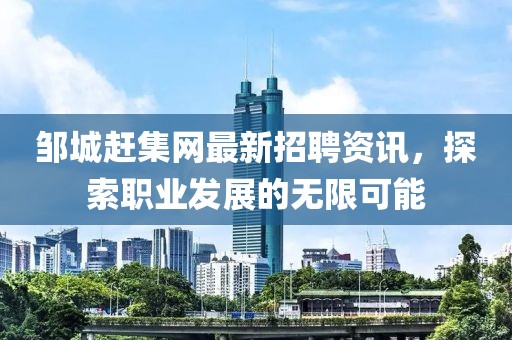 邹城赶集网最新招聘资讯，探索职业发展的无限可能